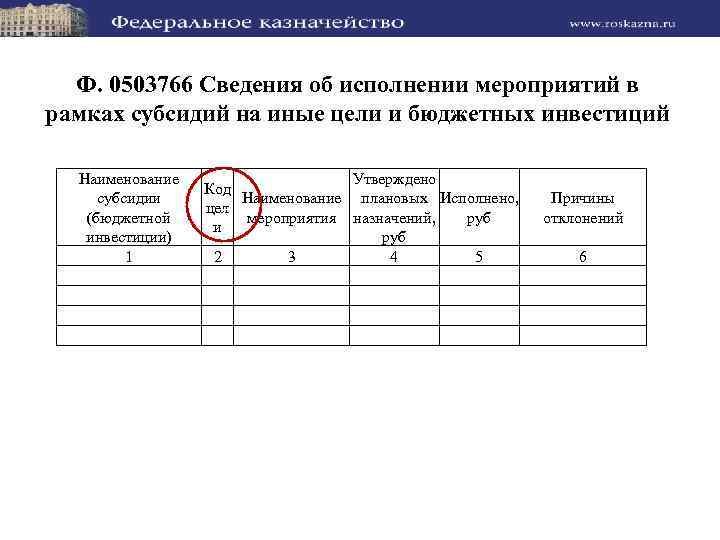 Федеральное казначейство

www.roskazna.ru

Ф. 0503766 Сведения об исполнении мероприятий в рамках субсидий на иные цели и бюджетных инвестиций

| Наименование субсидии (бюджетной инвестиции) | Код цели | Наименование мероприятия | Утверждено плановых назначений, руб | Исполнено, руб | Причины отклонений |
|---|---|---|---|---|---|
| 1 | 2 | 3 | 4 | 5 | 6 |
| | | | | | |
| | | | | | |
| | | | | | |
| | | | | | |